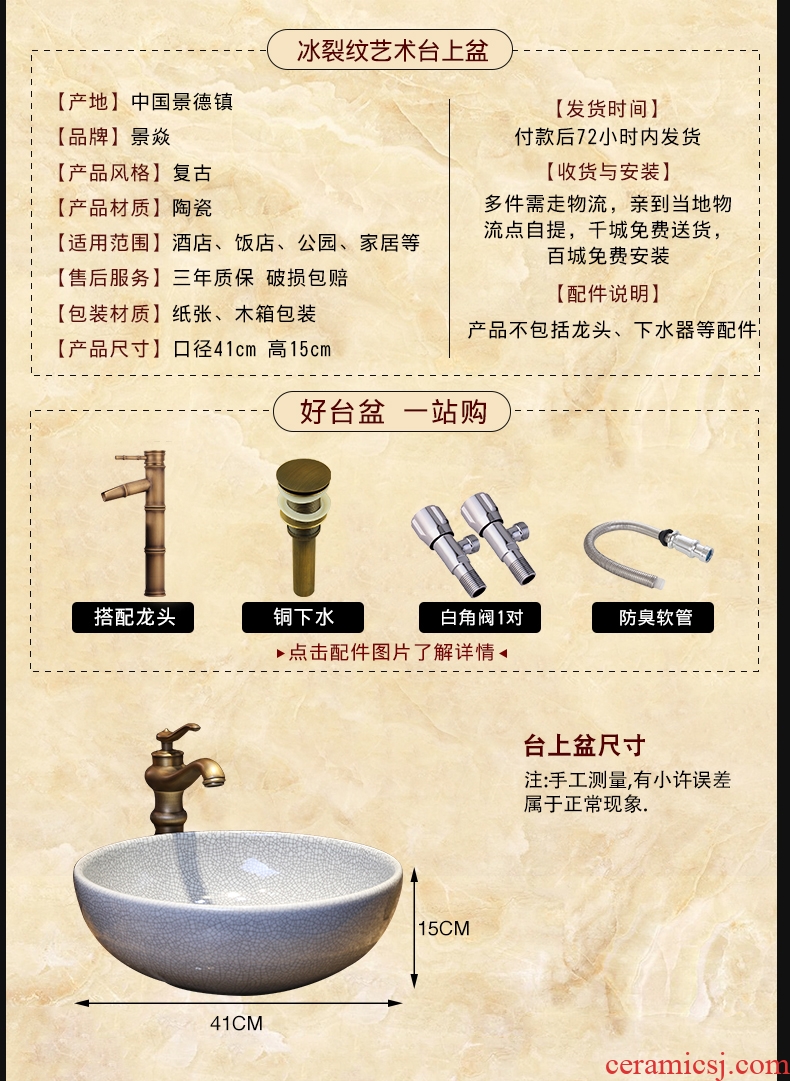 冰裂纹艺术台上盆

【产地】中国景德镇
【品牌】景焱
【产品风格】复古
【产品材质】陶瓷
【适用范围】酒店、饭店、公园、家居等
【售后服务】三年质保 破损包赔
【包装材质】纸张、木箱包装
【产品尺寸】口径41cm 高15cm

【发货时间】
付款后72小时内发货
【收货与安装】
多件需走物流，亲到当地物流点自提，千城免费送货，百城免费安装
【配件说明】
产品不包括龙头、下水器等配件

好台盆 一站购

搭配龙头
铜下水
白角阀1对
防臭软管

▸点击配件图片了解详情◂

台上盆尺寸
注:手工测量,有小许误差属于正常现象.

15CM
41CM

ceramicsj.com